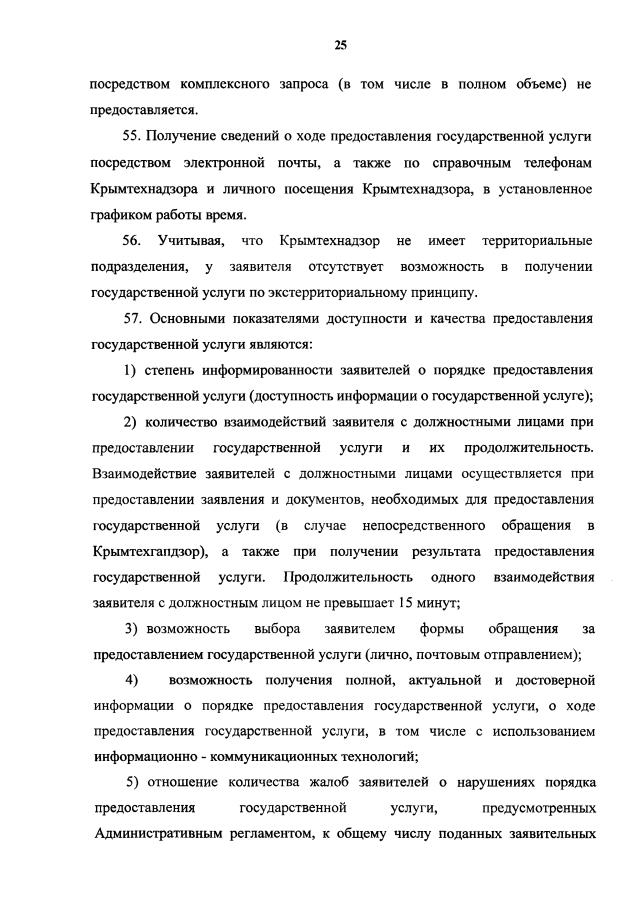 25

посредством комплексного запроса (в том числе в полном объеме) не предоставляется.

55. Получение сведений о ходе предоставления государственной услуги посредством электронной почты, а также по справочным телефонам Крымтехнадзора и личного посещения Крымтехнадзора, в установленное графиком работы время.

56. Учитывая, что Крымтехнадзор не имеет территориальные подразделения, у заявителя отсутствует возможность в получении государственной услуги по экстерриториальному принципу.

57. Основными показателями доступности и качества предоставления государственной услуги являются:

1) степень информированности заявителей о порядке предоставления государственной услуги (доступность информации о государственной услуге);

2) количество взаимодействий заявителя с должностными лицами при предоставлении государственной услуги и их продолжительность. Взаимодействие заявителей с должностными лицами осуществляется при предоставлении заявления и документов, необходимых для предоставления государственной услуги (в случае непосредственного обращения в Крымтехгапдзор), а также при получении результата предоставления государственной услуги. Продолжительность одного взаимодействия заявителя с должностным лицом не превышает 15 минут;

3) возможность выбора заявителем формы обращения за предоставлением государственной услуги (лично, почтовым отправлением);

4) возможность получения полной, актуальной и достоверной информации о порядке предоставления государственной услуги, о ходе предоставления государственной услуги, в том числе с использованием информационно - коммуникационных технологий;

5) отношение количества жалоб заявителей о нарушениях порядка предоставления государственной услуги, предусмотренных Административным регламентом, к общему числу поданных заявительных